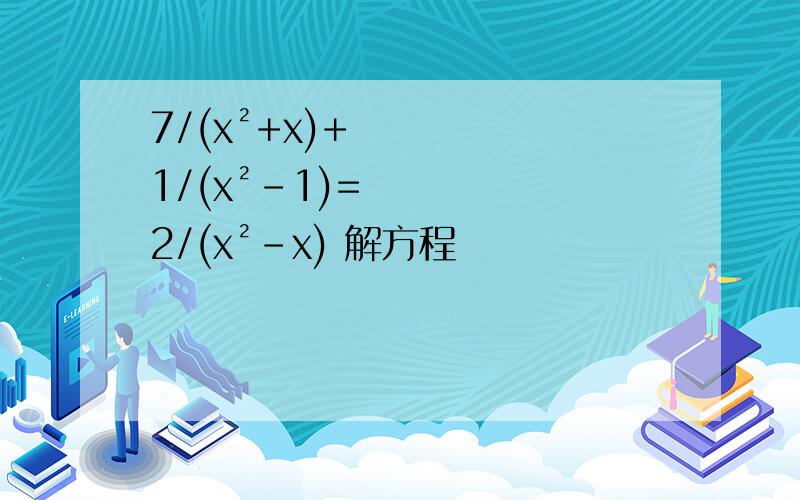 $7/(x^2+x)+1/(x^2-1)=2/(x^2-x)$ 解方程

E-LEARNING